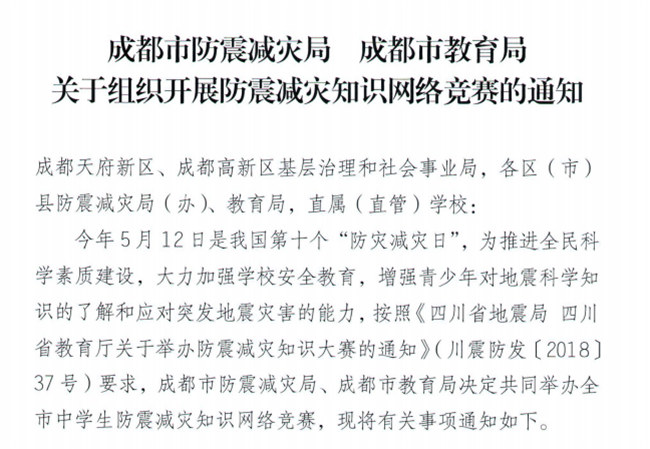 成都市防震减灾局　成都市教育局
关于组织开展防震减灾知识网络竞赛的通知

成都天府新区、成都高新区基层治理和社会事业局，各区（市）县防震减灾局（办）、教育局，直属（直管）学校：

今年5月12日是我国第十个“防灾减灾日”，为推进全民科学素质建设，大力加强学校安全教育，增强青少年对地震科学知识的了解和应对突发地震灾害的能力，按照《四川省地震局 四川省教育厅关于举办防震减灾知识大赛的通知》（川震防发〔2018〕37号）要求，成都市防震减灾局、成都市教育局决定共同举办全市中学生防震减灾知识网络竞赛，现将有关事项通知如下。